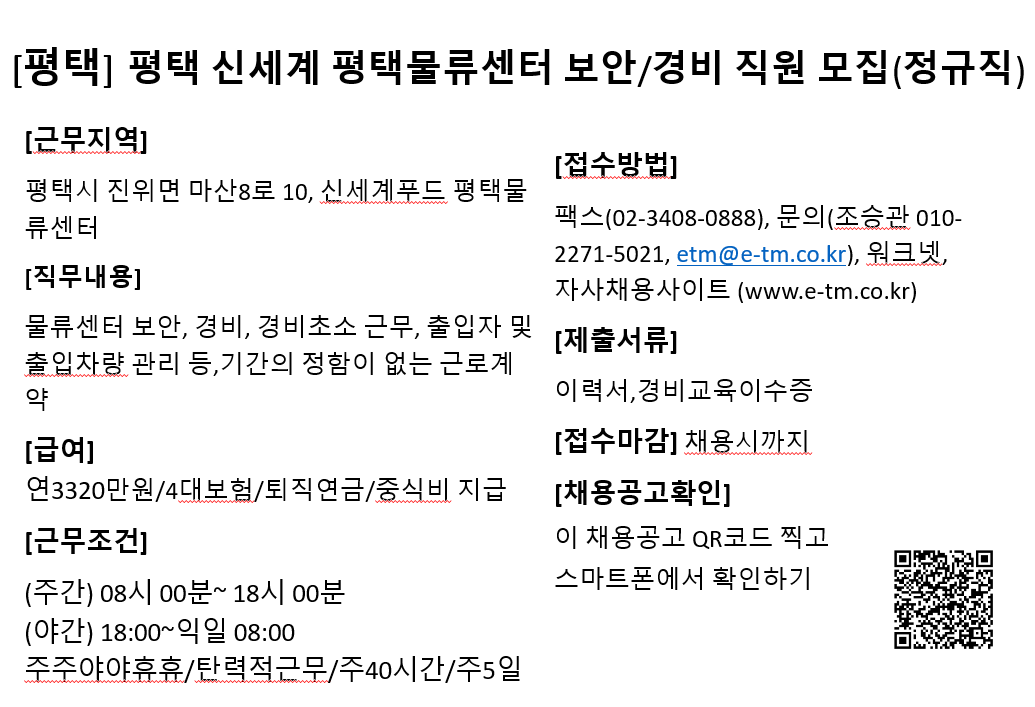 [평택] 평택 신세계 평택물류센터 보안/경비 직원 모집(정규직)

[근무지역]

평택시 진위면 마산8로 10, 신세계푸드 평택물류센터

[직무내용]

물류센터 보안, 경비, 경비초소 근무, 출입자 및 출입차량 관리 등,기간의 정함이 없는 근로계약

[급여]

연3320만원/4대보험/퇴직연금/중식비 지급

[근무조건]

(주간) 08시 00분~ 18시 00분
(야간) 18:00~익일 08:00
주주야야휴휴/탄력적근무/주40시간/주5일

[접수방법]

팩스(02-3408-0888), 문의(조승관 010-2271-5021, etm@e-tm.co.kr), 워크넷, 자사채용사이트 (www.e-tm.co.kr)

[제출서류]

이력서,경비교육이수증

[접수마감] 채용시까지

[채용공고확인]

이 채용공고 QR코드 찍고 스마트폰에서 확인하기